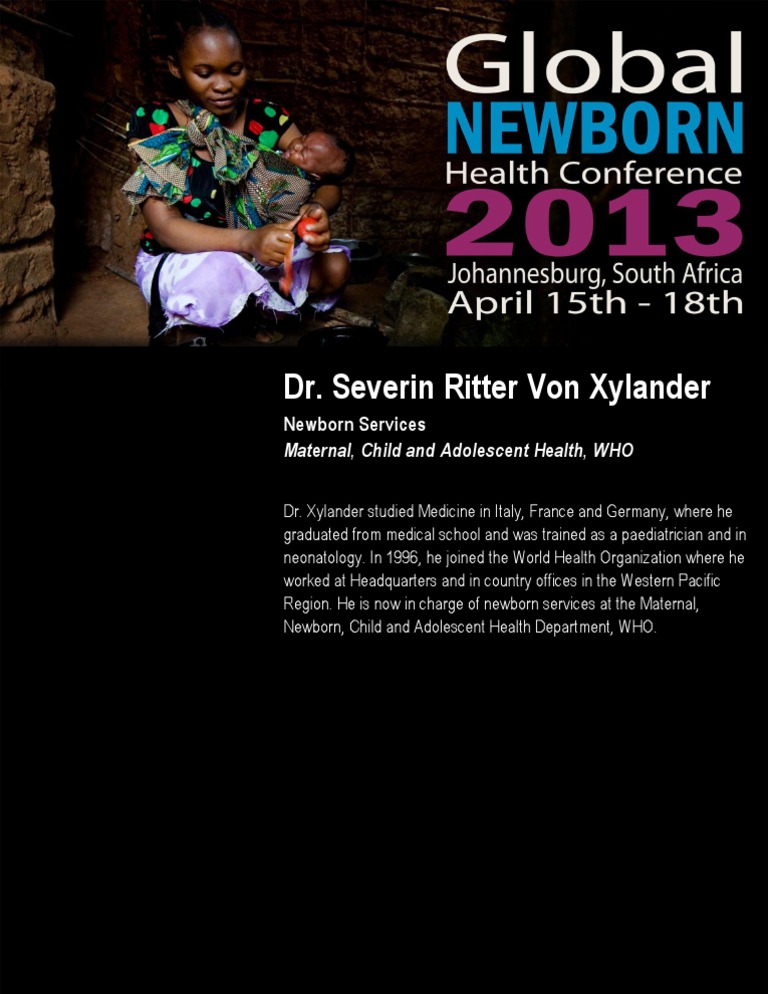 Global
NEWBORN
Health Conference
2013
Johannesburg, South Africa
April 15th - 18th

Dr. Severin Ritter Von Xylander

Newborn Services
Maternal, Child and Adolescent Health, WHO

Dr. Xylander studied Medicine in Italy, France and Germany, where he graduated from medical school and was trained as a paediatrician and in neonatology. In 1996, he joined the World Health Organization where he worked at Headquarters and in country offices in the Western Pacific Region. He is now in charge of newborn services at the Maternal, Newborn, Child and Adolescent Health Department, WHO.